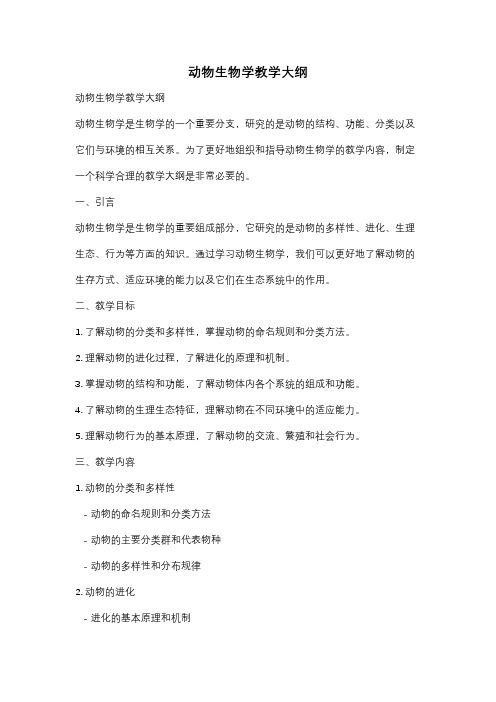 动物生物学教学大纲

动物生物学教学大纲

动物生物学是生物学的一个重要分支，研究的是动物的结构、功能、分类以及它们与环境的相互关系。为了更好地组织和指导动物生物学的教学内容，制定一个科学合理的教学大纲是非常必要的。

一、引言

动物生物学是生物学的重要组成部分，它研究的是动物的多样性、进化、生理生态、行为等方面的知识。通过学习动物生物学，我们可以更好地了解动物的生存方式、适应环境的能力以及它们在生态系统中的作用。

二、教学目标

1. 了解动物的分类和多样性，掌握动物的命名规则和分类方法。

2. 理解动物的进化过程，了解进化的原理和机制。

3. 掌握动物的结构和功能，了解动物体内各个系统的组成和功能。

4. 了解动物的生理生态特征，理解动物在不同环境中的适应能力。

5. 理解动物行为的基本原理，了解动物的交流、繁殖和社会行为。

三、教学内容

1. 动物的分类和多样性

- 动物的命名规则和分类方法

- 动物的主要分类群和代表物种

- 动物的多样性和分布规律

2. 动物的进化

- 进化的基本原理和机制